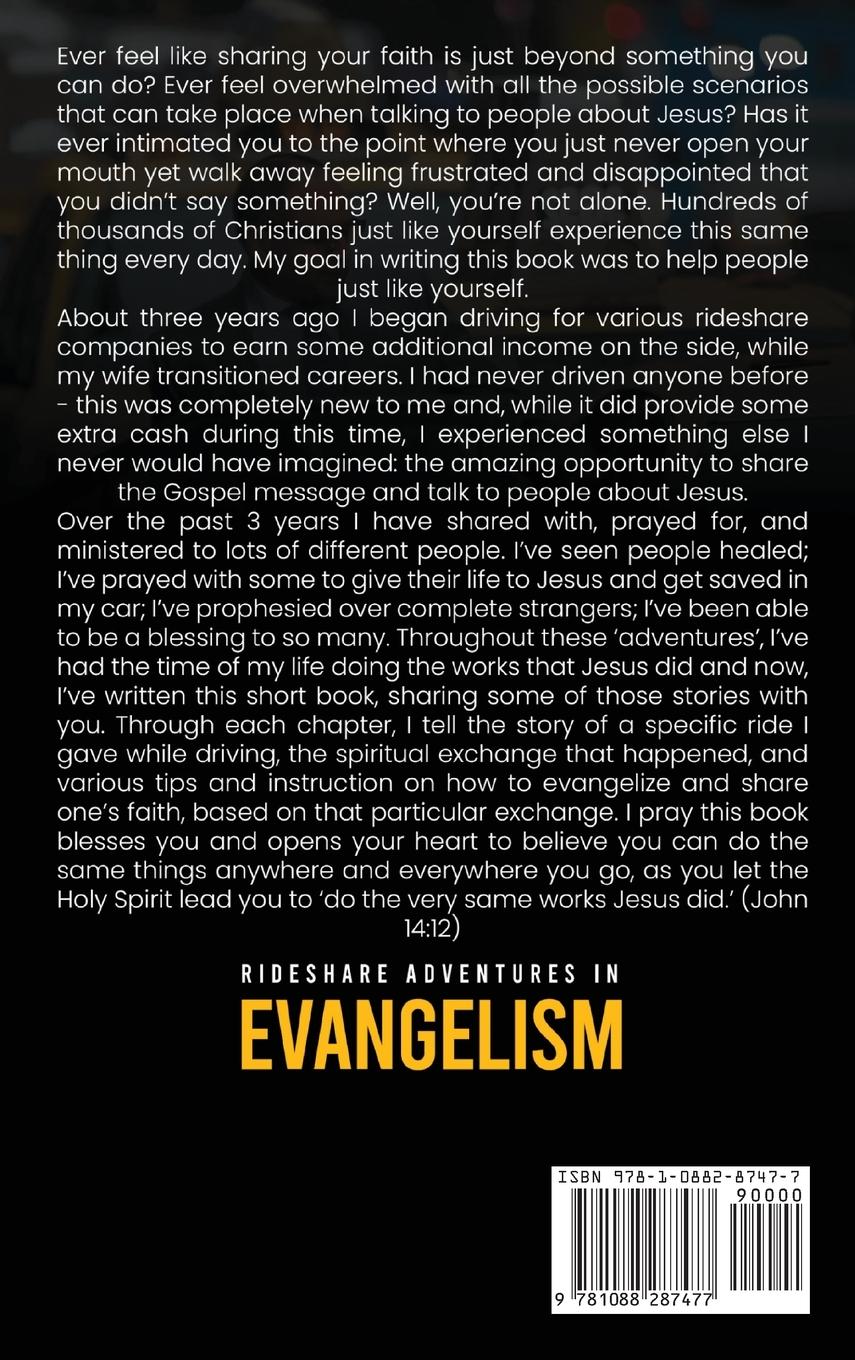 Ever feel like sharing your faith is just beyond something you can do? Ever feel overwhelmed with all the possible scenarios that can take place when talking to people about Jesus? Has it ever intimated you to the point where you just never open your mouth yet walk away feeling frustrated and disappointed that you didn't say something? Well, you're not alone. Hundreds of thousands of Christians just like yourself experience this same thing every day. My goal in writing this book was to help people just like yourself.

About three years ago I began driving for various rideshare companies to earn some additional income on the side, while my wife transitioned careers. I had never driven anyone before - this was completely new to me and, while it did provide some extra cash during this time, I experienced something else I never would have imagined: the amazing opportunity to share the Gospel message and talk to people about Jesus.

Over the past 3 years I have shared with, prayed for, and ministered to lots of different people. I've seen people healed; I've prayed with some to give their life to Jesus and get saved in my car; I've prophesied over complete strangers; I've been able to be a blessing to so many. Throughout these 'adventures', I've had the time of my life doing the works that Jesus did and now, I've written this short book, sharing some of those stories with you. Through each chapter, I tell the story of a specific ride I gave while driving, the spiritual exchange that happened, and various tips and instruction on how to evangelize and share one's faith, based on that particular exchange. I pray this book blesses you and opens your heart to believe you can do the same things anywhere and everywhere you go, as you let the Holy Spirit lead you to 'do the very same works Jesus did.' (John 14:12)

RIDESHARE ADVENTURES IN

EVANGELISM

ISBN 978-1-0882-8747-7

90000

9 781088 287477